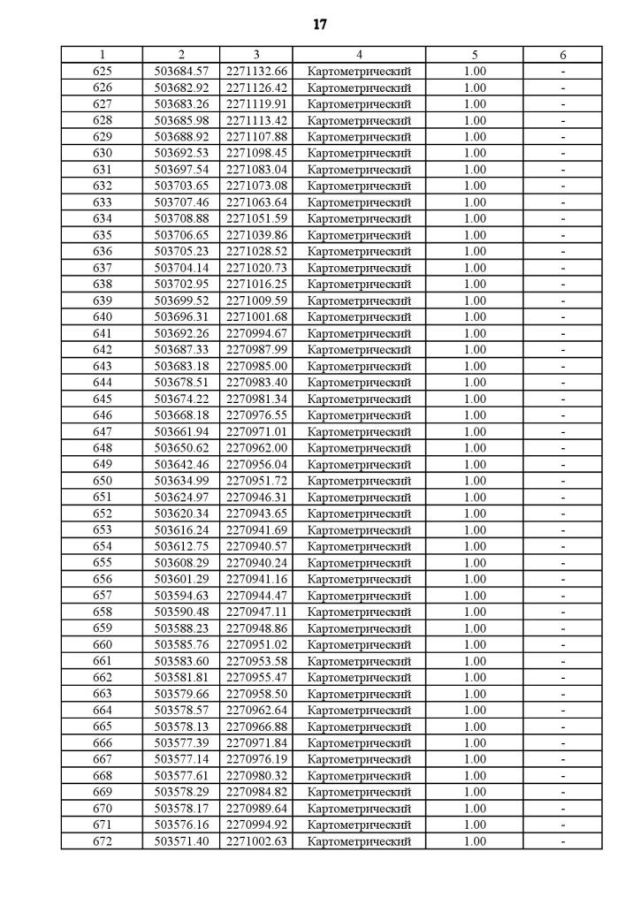 17

| 1 | 2 | 3 | 4 | 5 | 6 |
|---|---|---|---|---|---|
| 625 | 503684.57 | 2271132.66 | Картометрический | 1.00 | - |
| 626 | 503682.92 | 2271126.42 | Картометрический | 1.00 | - |
| 627 | 503683.26 | 2271119.91 | Картометрический | 1.00 | - |
| 628 | 503685.98 | 2271113.42 | Картометрический | 1.00 | - |
| 629 | 503688.92 | 2271107.88 | Картометрический | 1.00 | - |
| 630 | 503692.53 | 2271098.45 | Картометрический | 1.00 | - |
| 631 | 503697.54 | 2271083.04 | Картометрический | 1.00 | - |
| 632 | 503703.65 | 2271073.08 | Картометрический | 1.00 | - |
| 633 | 503707.46 | 2271063.64 | Картометрический | 1.00 | - |
| 634 | 503708.88 | 2271051.59 | Картометрический | 1.00 | - |
| 635 | 503706.65 | 2271039.86 | Картометрический | 1.00 | - |
| 636 | 503705.23 | 2271028.52 | Картометрический | 1.00 | - |
| 637 | 503704.14 | 2271020.73 | Картометрический | 1.00 | - |
| 638 | 503702.95 | 2271016.25 | Картометрический | 1.00 | - |
| 639 | 503699.52 | 2271009.59 | Картометрический | 1.00 | - |
| 640 | 503696.31 | 2271001.68 | Картометрический | 1.00 | - |
| 641 | 503692.26 | 2270994.67 | Картометрический | 1.00 | - |
| 642 | 503687.33 | 2270987.99 | Картометрический | 1.00 | - |
| 643 | 503683.18 | 2270985.00 | Картометрический | 1.00 | - |
| 644 | 503678.51 | 2270983.40 | Картометрический | 1.00 | - |
| 645 | 503674.22 | 2270981.34 | Картометрический | 1.00 | - |
| 646 | 503668.18 | 2270976.55 | Картометрический | 1.00 | - |
| 647 | 503661.94 | 2270971.01 | Картометрический | 1.00 | - |
| 648 | 503650.62 | 2270962.00 | Картометрический | 1.00 | - |
| 649 | 503642.46 | 2270956.04 | Картометрический | 1.00 | - |
| 650 | 503634.99 | 2270951.72 | Картометрический | 1.00 | - |
| 651 | 503624.97 | 2270946.31 | Картометрический | 1.00 | - |
| 652 | 503620.34 | 2270943.65 | Картометрический | 1.00 | - |
| 653 | 503616.24 | 2270941.69 | Картометрический | 1.00 | - |
| 654 | 503612.75 | 2270940.57 | Картометрический | 1.00 | - |
| 655 | 503608.29 | 2270940.24 | Картометрический | 1.00 | - |
| 656 | 503601.29 | 2270941.16 | Картометрический | 1.00 | - |
| 657 | 503594.63 | 2270944.47 | Картометрический | 1.00 | - |
| 658 | 503590.48 | 2270947.11 | Картометрический | 1.00 | - |
| 659 | 503588.23 | 2270948.86 | Картометрический | 1.00 | - |
| 660 | 503585.76 | 2270951.02 | Картометрический | 1.00 | - |
| 661 | 503583.60 | 2270953.58 | Картометрический | 1.00 | - |
| 662 | 503581.81 | 2270955.47 | Картометрический | 1.00 | - |
| 663 | 503579.66 | 2270958.50 | Картометрический | 1.00 | - |
| 664 | 503578.57 | 2270962.64 | Картометрический | 1.00 | - |
| 665 | 503578.13 | 2270966.88 | Картометрический | 1.00 | - |
| 666 | 503577.39 | 2270971.84 | Картометрический | 1.00 | - |
| 667 | 503577.14 | 2270976.19 | Картометрический | 1.00 | - |
| 668 | 503577.61 | 2270980.32 | Картометрический | 1.00 | - |
| 669 | 503578.29 | 2270984.82 | Картометрический | 1.00 | - |
| 670 | 503578.17 | 2270989.64 | Картометрический | 1.00 | - |
| 671 | 503576.16 | 2270994.92 | Картометрический | 1.00 | - |
| 672 | 503571.40 | 2271002.63 | Картометрический | 1.00 | - |